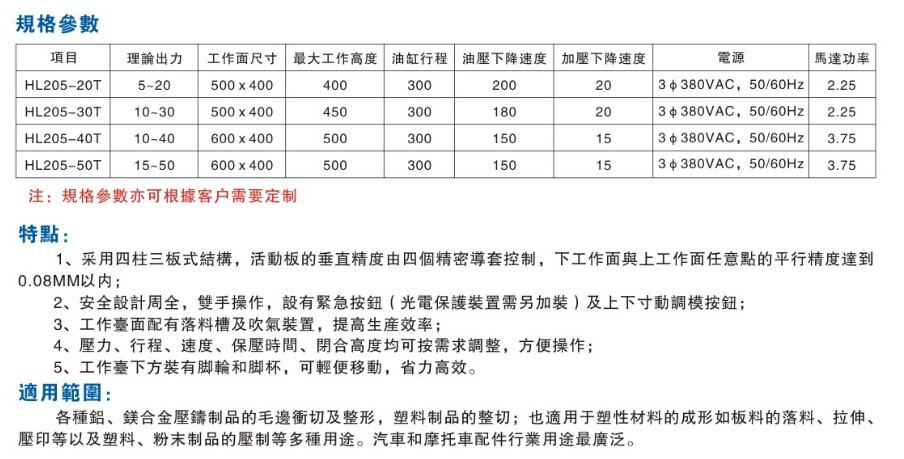 規格參數

| 項目 | 理論出力 | 工作面尺寸 | 最大工作高度 | 油缸行程 | 油壓下降速度 | 加壓下降速度 | 電源 | 馬達功率 |
|---|---|---|---|---|---|---|---|---|
| HL205-20T | 5~20 | 500 x 400 | 400 | 300 | 200 | 20 | 3 ϕ 380VAC，50/60Hz | 2.25 |
| HL205-30T | 10~30 | 500 x 400 | 450 | 300 | 180 | 20 | 3 ϕ 380VAC，50/60Hz | 2.25 |
| HL205-40T | 10~40 | 600 x 400 | 500 | 300 | 150 | 15 | 3 ϕ 380VAC，50/60Hz | 3.75 |
| HL205-50T | 15~50 | 600 x 400 | 500 | 300 | 150 | 15 | 3 ϕ 380VAC，50/60Hz | 3.75 |

注：規格參數亦可根據客户需要定制

特點：

1、采用四柱三板式結構，活動板的垂直精度由四個精密導套控制，下工作面與上工作面任意點的平行精度達到0.08MM以内；
2、安全設計周全，雙手操作，設有緊急按鈕（光電保護裝置需另加裝）及上下寸動調模按鈕；
3、工作臺面配有落料槽及吹氣裝置，提高生産效率；
4、壓力、行程、速度、保壓時間、閉合高度均可按需求調整，方便操作；
5、工作臺下方裝有脚輪和脚杯，可輕便移動，省力高效。

適用範圍：

各種鋁、鎂合金壓鑄制品的毛邊衝切及整形，塑料制品的整切；也適用于塑性材料的成形如板料的落料、拉伸、壓印等以及塑料、粉末制品的壓制等多種用途。汽車和摩托車配件行業用途最廣泛。